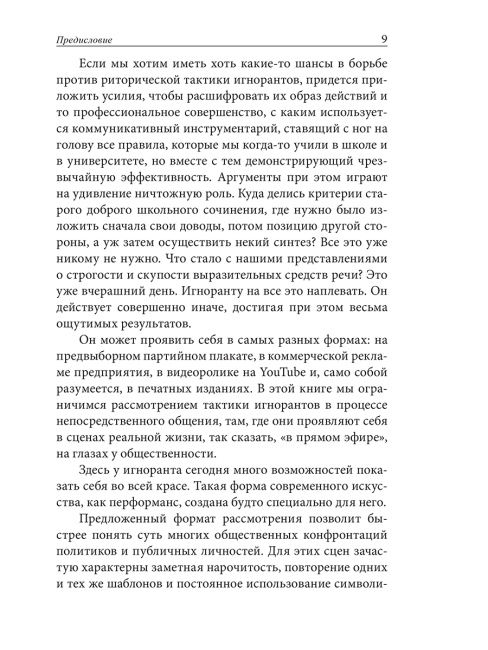 Предисловие 9

Если мы хотим иметь хоть какие-то шансы в борьбе против риторической тактики игнорантов, придется приложить усилия, чтобы расшифровать их образ действий и то профессиональное совершенство, с каким используется коммуникативный инструментарий, ставящий с ног на голову все правила, которые мы когда-то учили в школе и в университете, но вместе с тем демонстрирующий чрезвычайную эффективность. Аргументы при этом играют на удивление ничтожную роль. Куда делись критерии старого доброго школьного сочинения, где нужно было изложить сначала свои доводы, потом позицию другой стороны, а уж затем осуществить некий синтез? Все это уже никому не нужно. Что стало с нашими представлениями о строгости и скупости выразительных средств речи? Это уже вчерашний день. Игноранту на все это наплевать. Он действует совершенно иначе, достигая при этом весьма ощутимых результатов.

Он может проявить себя в самых разных формах: на предвыборном партийном плакате, в коммерческой рекламе предприятия, в видеоролике на YouTube и, само собой разумеется, в печатных изданиях. В этой книге мы ограничимся рассмотрением тактики игнорантов в процессе непосредственного общения, там, где они проявляют себя в сценах реальной жизни, так сказать, «в прямом эфире», на глазах у общественности.

Здесь у игноранта сегодня много возможностей показать себя во всей красе. Такая форма современного искусства, как перформанс, создана будто специально для него.

Предложенный формат рассмотрения позволит быстрее понять суть многих общественных конфронтаций политиков и публичных личностей. Для этих сцен зачастую характерны заметная нарочитость, повторение одних и тех же шаблонов и постоянное использование символи-